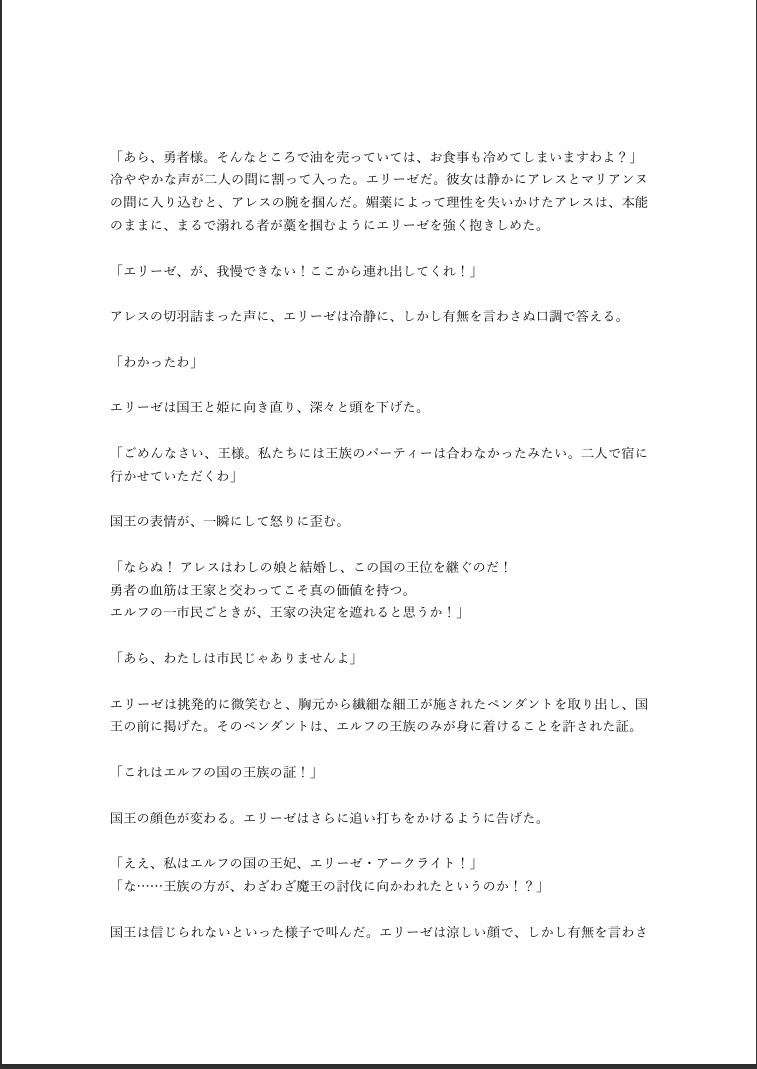 「あら、勇者様。そんなところで油を売っていては、お食事も冷めてしまいますわよ？」
冷ややかな声が二人の間に割って入った。エリーゼだ。彼女は静かにアレスとマリアンヌの間に入り込むと、アレスの腕を掴んだ。媚薬によって理性を失いかけたアレスは、本能のままに、まるで溺れる者が藁を掴むようにエリーゼを強く抱きしめた。

「エリーゼ、が、我慢できない！ここから連れ出してくれ！」

アレスの切羽詰まった声に、エリーゼは冷静に、しかし有無を言わさぬ口調で答える。

「わかったわ」

エリーゼは国王と姫に向き直り、深々と頭を下げた。

「ごめんなさい、王様。私たちには王族のパーティーは合わなかったみたい。二人で宿に行かせていただくわ」

国王の表情が、一瞬にして怒りに歪む。

「ならぬ！ アレスはわしの娘と結婚し、この国の王位を継ぐのだ！
勇者の血筋は王家と交わってこそ真の価値を持つ。
エルフの一市民ごときが、王家の決定を遮れると思うか！」

「あら、わたしは市民じゃありませんよ」

エリーゼは挑発的に微笑むと、胸元から繊細な細工が施されたペンダントを取り出し、国王の前に掲げた。そのペンダントは、エルフの王族のみが身に着けることを許された証。

「これはエルフの国の王族の証！」

国王の顔色が変わる。エリーゼはさらに追い打ちをかけるように告げた。

「ええ、私はエルフの国の王妃、エリーゼ・アークライト！」
「な……王族の方が、わざわざ魔王の討伐に向かわれたというのか！？」

国王は信じられないといった様子で叫んだ。エリーゼは涼しい顔で、しかし有無を言わさ